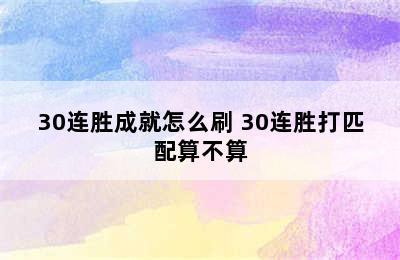 30连胜成就怎么刷 30连胜打匹配算不算